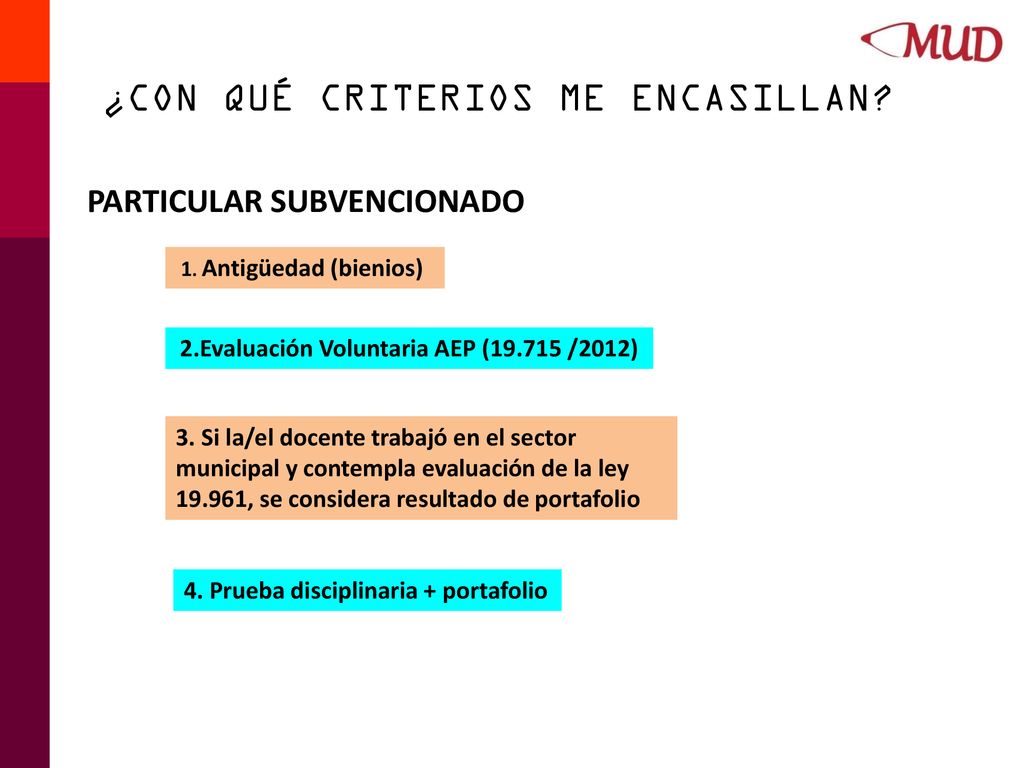 MUD

¿CON QUÉ CRITERIOS ME ENCASILLAN?

PARTICULAR SUBVENCIONADO

1. Antigüedad (bienios)

2.Evaluación Voluntaria AEP (19.715 /2012)

3. Si la/el docente trabajó en el sector municipal y contempla evaluación de la ley 19.961, se considera resultado de portafolio

4. Prueba disciplinaria + portafolio